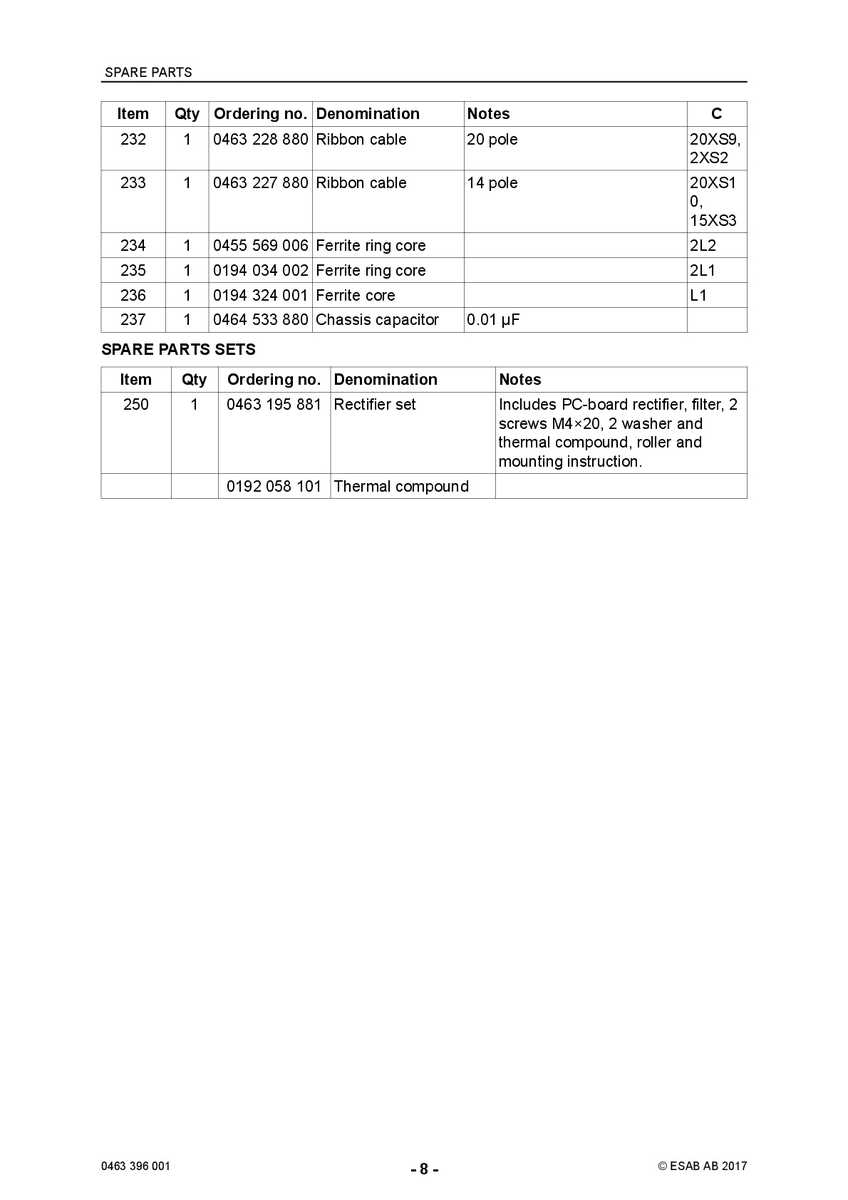 SPARE PARTS

| Item | Qty | Ordering no. | Denomination | Notes | C |
|---|---|---|---|---|---|
| 232 | 1 | 0463 228 880 | Ribbon cable | 20 pole | 20XS9, 2XS2 |
| 233 | 1 | 0463 227 880 | Ribbon cable | 14 pole | 20XS10, 15XS3 |
| 234 | 1 | 0455 569 006 | Ferrite ring core | | 2L2 |
| 235 | 1 | 0194 034 002 | Ferrite ring core | | 2L1 |
| 236 | 1 | 0194 324 001 | Ferrite core | | L1 |
| 237 | 1 | 0464 533 880 | Chassis capacitor | 0.01 µF | |

SPARE PARTS SETS

| Item | Qty | Ordering no. | Denomination | Notes |
|---|---|---|---|---|
| 250 | 1 | 0463 195 881 | Rectifier set | Includes PC-board rectifier, filter, 2 screws M4×20, 2 washer and thermal compound, roller and mounting instruction. |
| | | 0192 058 101 | Thermal compound | |

0463 396 001 - 8 - © ESAB AB 2017